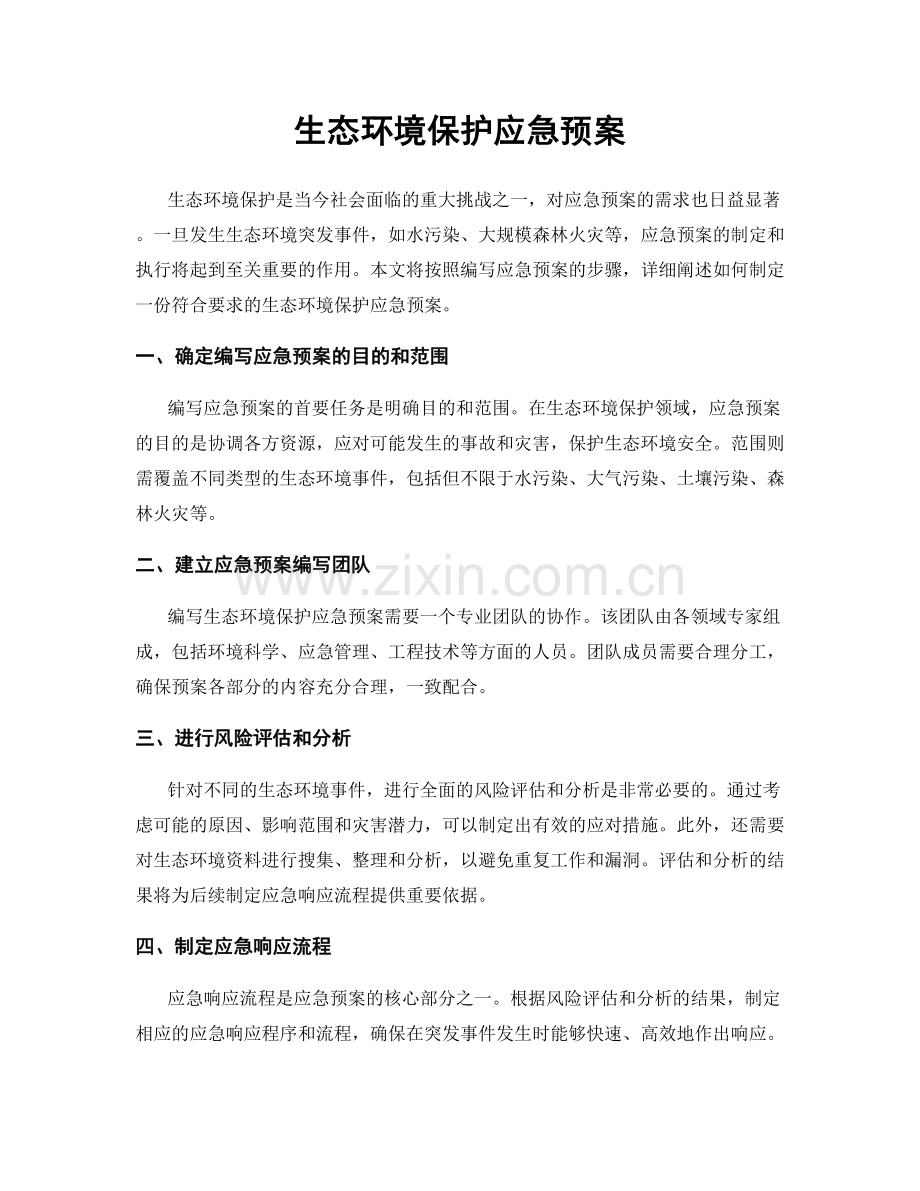 生态环境保护应急预案

生态环境保护是当今社会面临的重大挑战之一，对应急预案的需求也日益显著。一旦发生生态环境突发事件，如水污染、大规模森林火灾等，应急预案的制定和执行将起到至关重要的作用。本文将按照编写应急预案的步骤，详细阐述如何制定一份符合要求的生态环境保护应急预案。

一、确定编写应急预案的目的和范围

编写应急预案的首要任务是明确目的和范围。在生态环境保护领域，应急预案的目的是协调各方资源，应对可能发生的事故和灾害，保护生态环境安全。范围则需覆盖不同类型的生态环境事件，包括但不限于水污染、大气污染、土壤污染、森林火灾等。

二、建立应急预案编写团队

编写生态环境保护应急预案需要一个专业团队的协作。该团队由各领域专家组成，包括环境科学、应急管理、工程技术等方面的人员。团队成员需要合理分工，确保预案各部分的内容充分合理，一致配合。

三、进行风险评估和分析

针对不同的生态环境事件，进行全面的风险评估和分析是非常必要的。通过考虑可能的原因、影响范围和灾害潜力，可以制定出有效的应对措施。此外，还需要对生态环境资料进行搜集、整理和分析，以避免重复工作和漏洞。评估和分析的结果将为后续制定应急响应流程提供重要依据。

四、制定应急响应流程

应急响应流程是应急预案的核心部分之一。根据风险评估和分析的结果，制定相应的应急响应程序和流程，确保在突发事件发生时能够快速、高效地作出响应。

www.zixin.com.cn